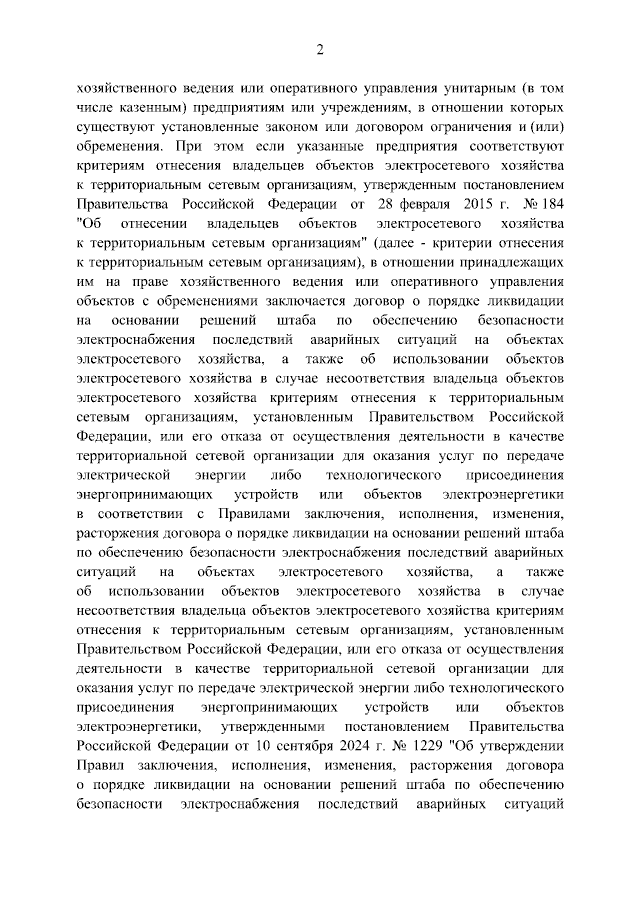 2

хозяйственного ведения или оперативного управления унитарным (в том числе казенным) предприятиям или учреждениям, в отношении которых существуют установленные законом или договором ограничения и (или) обременения. При этом если указанные предприятия соответствуют критериям отнесения владельцев объектов электросетевого хозяйства к территориальным сетевым организациям, утвержденным постановлением Правительства Российской Федерации от 28 февраля 2015 г. № 184 "Об отнесении владельцев объектов электросетевого хозяйства к территориальным сетевым организациям" (далее - критерии отнесения к территориальным сетевым организациям), в отношении принадлежащих им на праве хозяйственного ведения или оперативного управления объектов с обременениями заключается договор о порядке ликвидации на основании решений штаба по обеспечению безопасности электроснабжения последствий аварийных ситуаций на объектах электросетевого хозяйства, а также об использовании объектов электросетевого хозяйства в случае несоответствия владельца объектов электросетевого хозяйства критериям отнесения к территориальным сетевым организациям, установленным Правительством Российской Федерации, или его отказа от осуществления деятельности в качестве территориальной сетевой организации для оказания услуг по передаче электрической энергии либо технологического присоединения энергопринимающих устройств или объектов электроэнергетики в соответствии с Правилами заключения, исполнения, изменения, расторжения договора о порядке ликвидации на основании решений штаба по обеспечению безопасности электроснабжения последствий аварийных ситуаций на объектах электросетевого хозяйства, а также об использовании объектов электросетевого хозяйства в случае несоответствия владельца объектов электросетевого хозяйства критериям отнесения к территориальным сетевым организациям, установленным Правительством Российской Федерации, или его отказа от осуществления деятельности в качестве территориальной сетевой организации для оказания услуг по передаче электрической энергии либо технологического присоединения энергопринимающих устройств или объектов электроэнергетики, утвержденными постановлением Правительства Российской Федерации от 10 сентября 2024 г. № 1229 "Об утверждении Правил заключения, исполнения, изменения, расторжения договора о порядке ликвидации на основании решений штаба по обеспечению безопасности электроснабжения последствий аварийных ситуаций